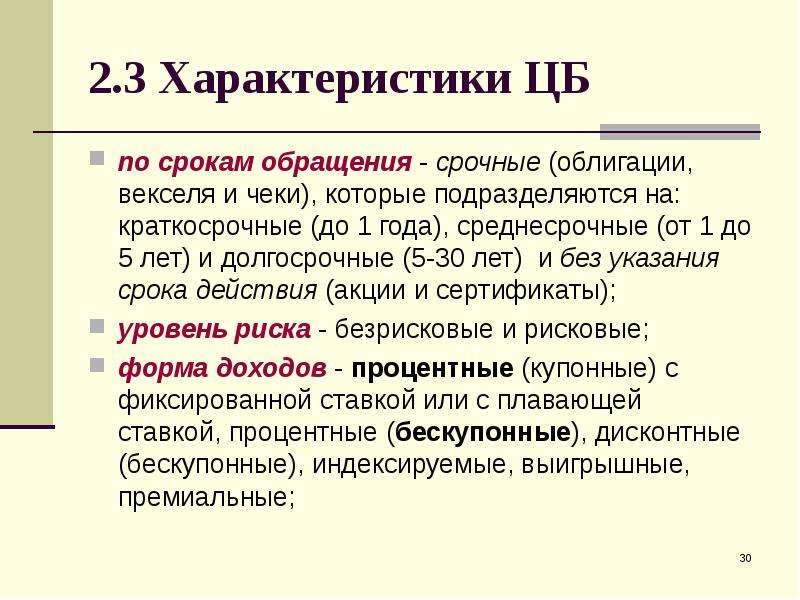 2.3 Характеристики ЦБ

по срокам обращения - срочные (облигации, векселя и чеки), которые подразделяются на: краткосрочные (до 1 года), среднесрочные (от 1 до 5 лет) и долгосрочные (5-30 лет) и без указания срока действия (акции и сертификаты);

уровень риска - безрисковые и рисковые;

форма доходов - процентные (купонные) с фиксированной ставкой или с плавающей ставкой, процентные (бескупонные), дисконтные (бескупонные), индексируемые, выигрышные, премиальные;

30